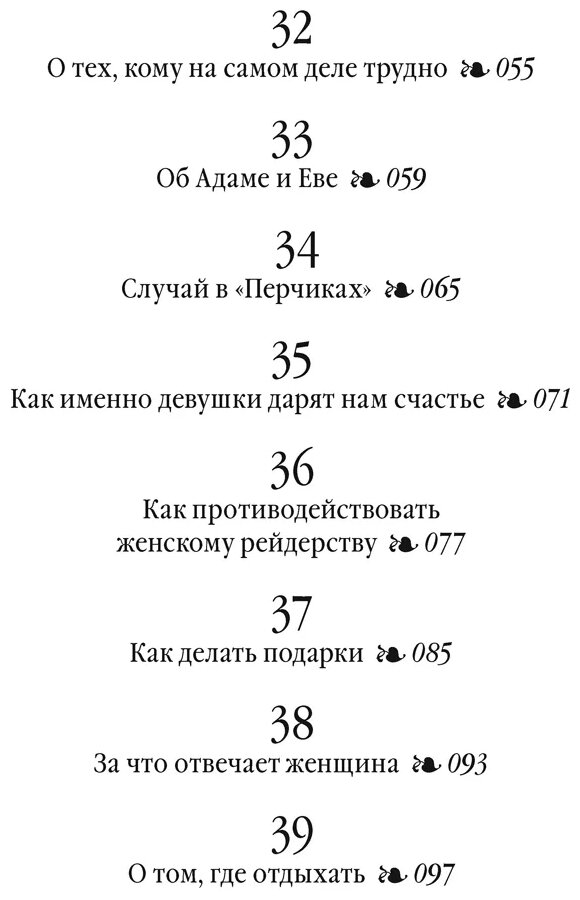 32
О тех, кому на самом деле трудно ❧ 055

33
Об Адаме и Еве ❧ 059

34
Случай в «Перчиках» ❧ 065

35
Как именно девушки дарят нам счастье ❧ 071

36
Как противодействовать женскому рейдерству ❧ 077

37
Как делать подарки ❧ 085

38
За что отвечает женщина ❧ 093

39
О том, где отдыхать ❧ 097